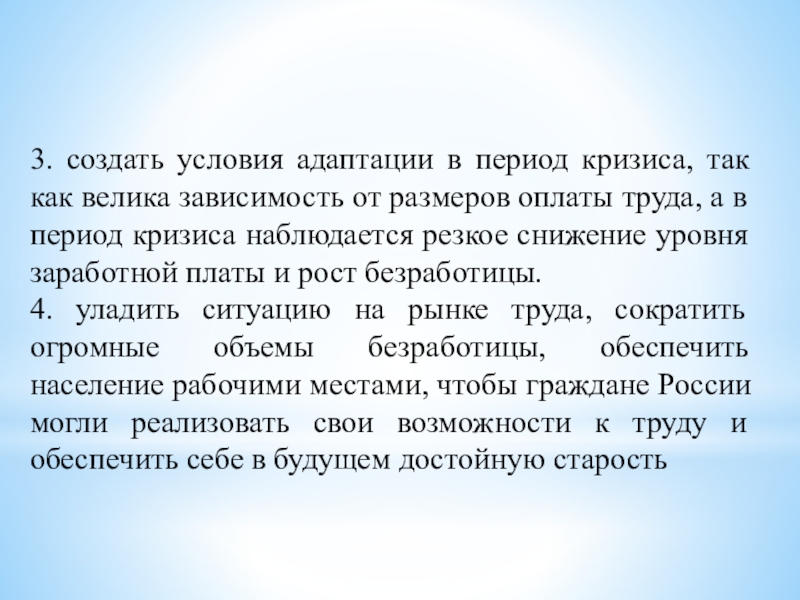 3. создать условия адаптации в период кризиса, так как велика зависимость от размеров оплаты труда, а в период кризиса наблюдается резкое снижение уровня заработной платы и рост безработицы.

4. уладить ситуацию на рынке труда, сократить огромные объемы безработицы, обеспечить население рабочими местами, чтобы граждане России могли реализовать свои возможности к труду и обеспечить себе в будущем достойную старость